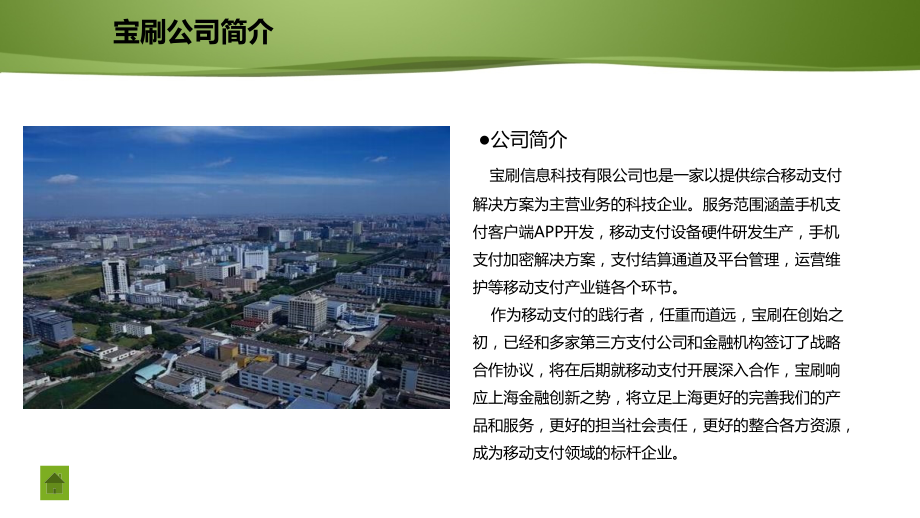 宝刷公司简介

●公司简介

宝刷信息科技有限公司也是一家以提供综合移动支付解决方案为主营业务的科技企业。服务范围涵盖手机支付客户端APP开发，移动支付设备硬件研发生产，手机支付加密解决方案，支付结算通道及平台管理，运营维护等移动支付产业链各个环节。

作为移动支付的践行者，任重而道远，宝刷在创始之初，已经和多家第三方支付公司和金融机构签订了战略合作协议，将在后期就移动支付开展深入合作，宝刷响应上海金融创新之势，将立足上海更好的完善我们的产品和服务，更好的担当社会责任，更好的整合各方资源，成为移动支付领域的标杆企业。